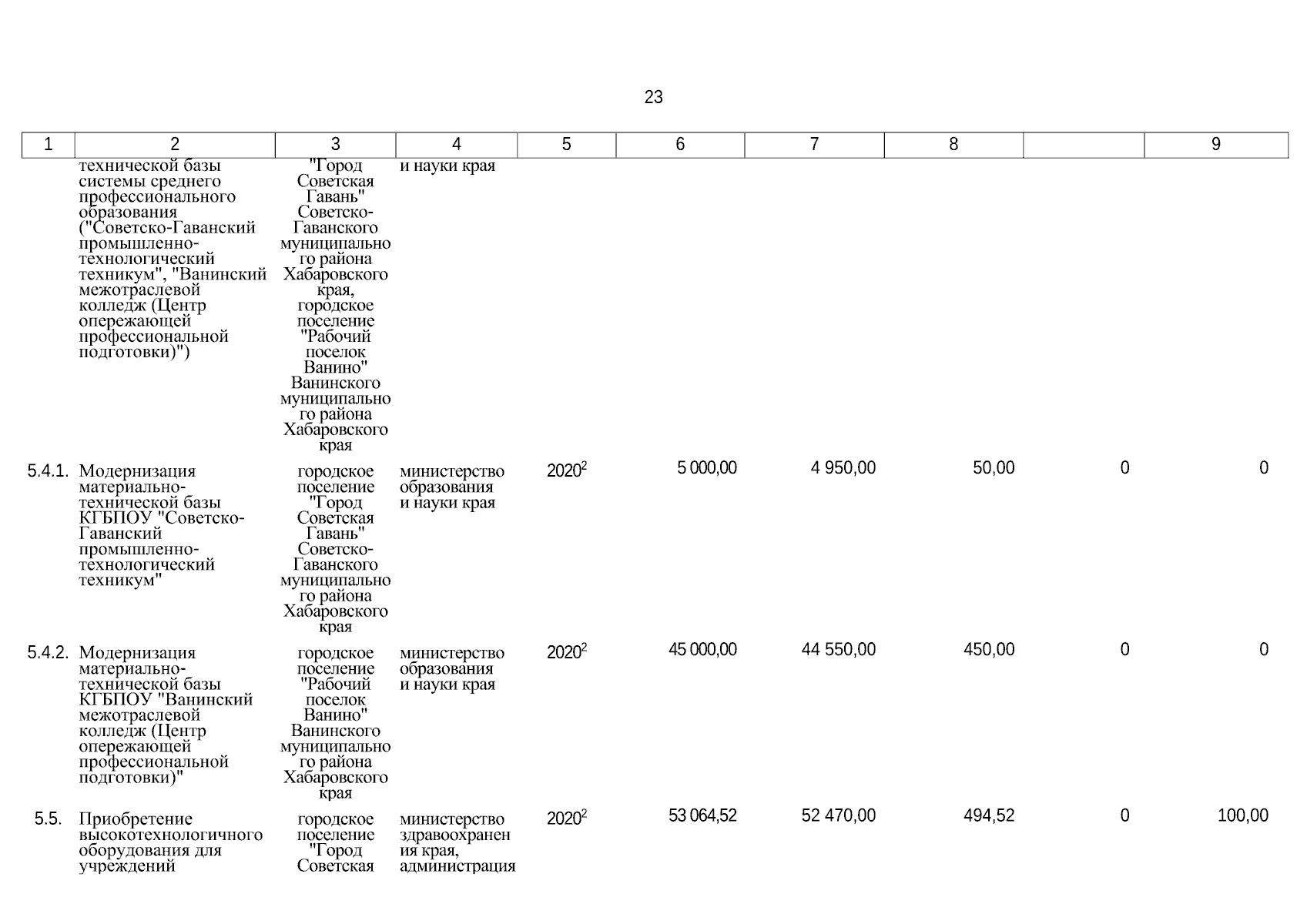 23

| 1 | 2 | 3 | 4 | 5 | 6 | 7 | 8 | | 9 |
|---|---|---|---|---|---|---|---|---|---|
| | технической базы системы среднего профессионального образования ("Советско-Гаванский промышленно-технологический техникум", "Ванинский межотраслевой колледж (Центр опережающей профессиональной подготовки)") | "Город Советская Гавань" Советско-Гаванского муниципального района Хабаровского края, городское поселение "Рабочий поселок Ванино" Ванинского муниципального района Хабаровского края | и науки края | | | | | | |
| 5.4.1. | Модернизация материально-технической базы КГБПОУ "Советско-Гаванский промышленно-технологический техникум" | городское поселение "Город Советская Гавань" Советско-Гаванского муниципального района Хабаровского края | министерство образования и науки края | $2020^2$ | 5 000,00 | 4 950,00 | 50,00 | 0 | 0 |
| 5.4.2. | Модернизация материально-технической базы КГБПОУ "Ванинский межотраслевой колледж (Центр опережающей профессиональной подготовки)" | городское поселение "Рабочий поселок Ванино" Ванинского муниципального района Хабаровского края | министерство образования и науки края | $2020^2$ | 45 000,00 | 44 550,00 | 450,00 | 0 | 0 |
| 5.5. | Приобретение высокотехнологичного оборудования для учреждений | городское поселение "Город Советская | министерство здравоохранения края, администрация | $2020^2$ | 53 064,52 | 52 470,00 | 494,52 | 0 | 100,00 |